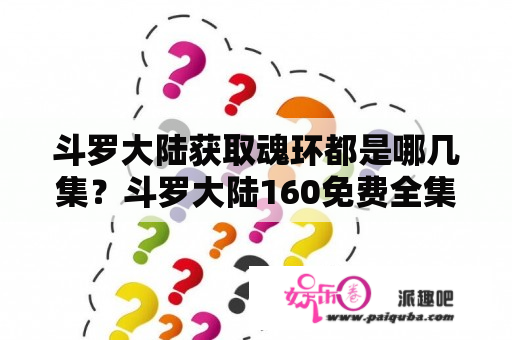 斗罗大陆获取魂环都是哪几集？斗罗大陆160免费全集

娱乐圈 派趣吧
www.paiquba.com